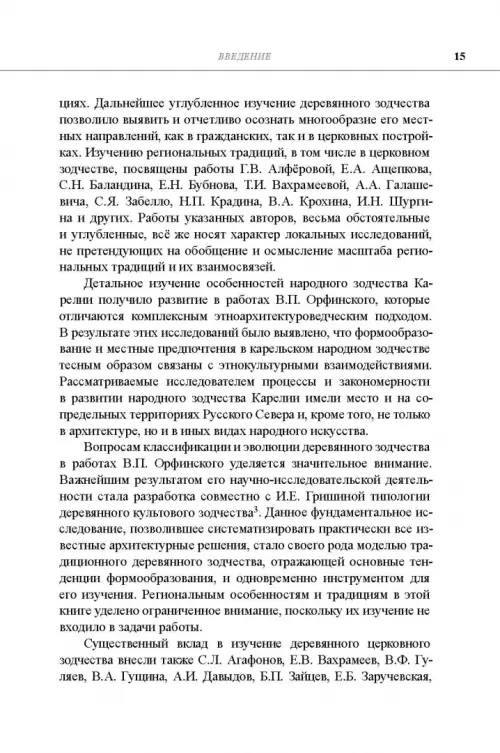 ВВЕДЕНИЕ 15

циях. Дальнейшее углубленное изучение деревянного зодчества позволило выявить и отчетливо осознать многообразие его местных направлений, как в гражданских, так и в церковных постройках. Изучению региональных традиций, в том числе в церковном зодчестве, посвящены работы Г.В. Алфёровой, Е.А. Ащепкова, С.Н. Баландина, Е.Н. Бубнова, Т.И. Вахрамеевой, А.А. Галашевича, С.Я. Забелло, Н.П. Крадина, В.А. Крохина, И.Н. Шургина и других. Работы указанных авторов, весьма обстоятельные и углубленные, всё же носят характер локальных исследований, не претендующих на обобщение и осмысление масштаба региональных традиций и их взаимосвязей.

Детальное изучение особенностей народного зодчества Карелии получило развитие в работах В.П. Орфинского, которые отличаются комплексным этноархитектуроведческим подходом. В результате этих исследований было выявлено, что формообразование и местные предпочтения в карельском народном зодчестве тесным образом связаны с этнокультурными взаимодействиями. Рассматриваемые исследователем процессы и закономерности в развитии народного зодчества Карелии имели место и на сопредельных территориях Русского Севера и, кроме того, не только в архитектуре, но и в иных видах народного искусства.

Вопросам классификации и эволюции деревянного зодчества в работах В.П. Орфинского уделяется значительное внимание. Важнейшим результатом его научно-исследовательской деятельности стала разработка совместно с И.Е. Гришиной типологии деревянного культового зодчества$^3$. Данное фундаментальное исследование, позволившее систематизировать практически все известные архитектурные решения, стало своего рода моделью традиционного деревянного зодчества, отражающей основные тенденции формообразования, и одновременно инструментом для его изучения. Региональным особенностям и традициям в этой книге уделено ограниченное внимание, поскольку их изучение не входило в задачи работы.

Существенный вклад в изучение деревянного церковного зодчества внесли также С.Л. Агафонов, Е.В. Вахрамеев, В.Ф. Гуляев, В.А. Гущина, А.И. Давыдов, Б.П. Зайцев, Е.Б. Заручевская,